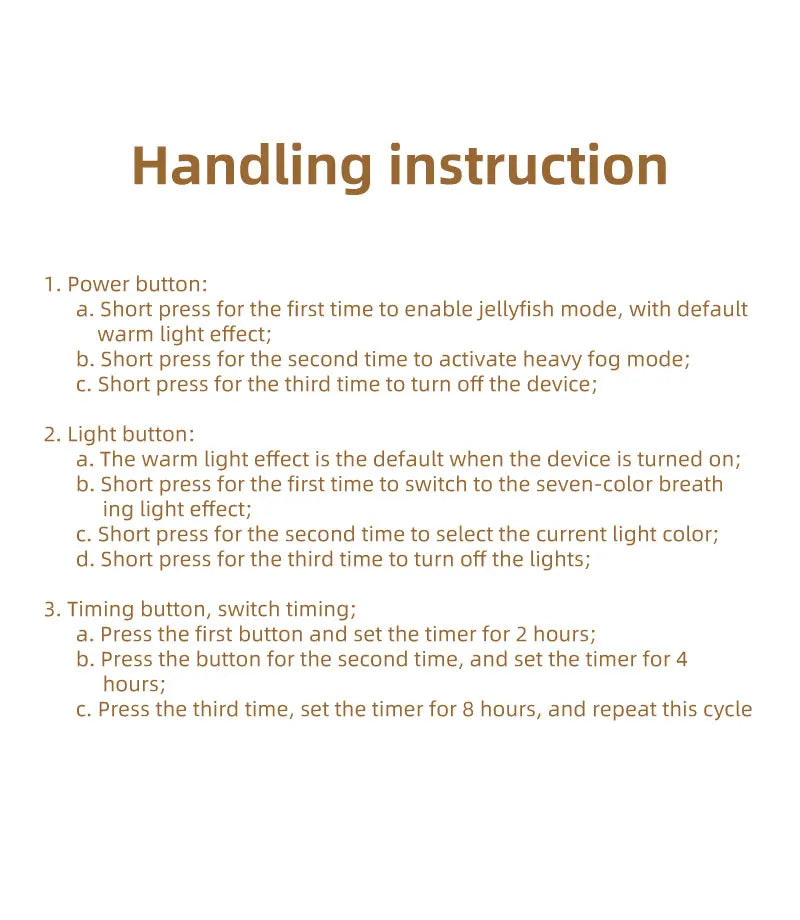 Handling instruction

1. Power button:
a. Short press for the first time to enable jellyfish mode, with default warm light effect;
b. Short press for the second time to activate heavy fog mode;
c. Short press for the third time to turn off the device;

2. Light button:
a. The warm light effect is the default when the device is turned on;
b. Short press for the first time to switch to the seven-color breath ing light effect;
c. Short press for the second time to select the current light color;
d. Short press for the third time to turn off the lights;

3. Timing button, switch timing;
a. Press the first button and set the timer for 2 hours;
b. Press the button for the second time, and set the timer for 4 hours;
c. Press the third time, set the timer for 8 hours, and repeat this cycle